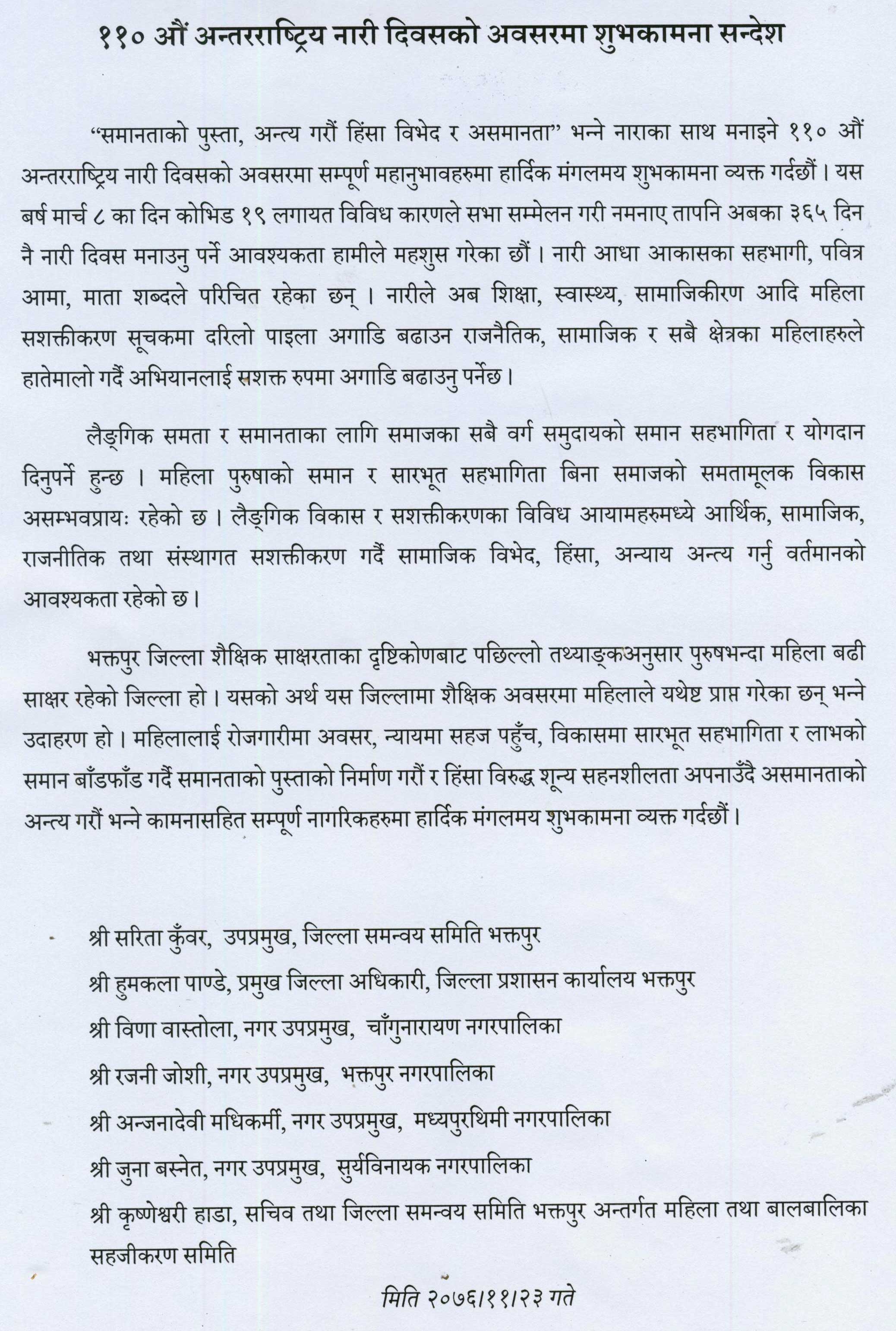 ११० औं अन्तरराष्ट्रिय नारी दिवसको अवसरमा शुभकामना सन्देश

"समानताको पुस्ता, अन्त्य गरौं हिंसा विभेद र असमानता" भन्ने नाराका साथ मनाइने ११० औं अन्तरराष्ट्रिय नारी दिवसको अवसरमा सम्पूर्ण महानुभावहरुमा हार्दिक मंगलमय शुभकामना व्यक्त गर्दछौं। यस बर्ष मार्च ८ का दिन कोभिड १९ लगायत विविध कारणले सभा सम्मेलन गरी नमनाए तापनि अबका ३६५ दिन नै नारी दिवस मनाउनु पर्ने आवश्यकता हामीले महशुस गरेका छौं। नारी आधा आकासका सहभागी, पवित्र आमा, माता शब्दले परिचित रहेका छन्। नारीले अब शिक्षा, स्वास्थ्य, सामाजिकीरण आदि महिला सशक्तीकरण सूचकमा दरिलो पाइला अगाडि बढाउन राजनैतिक, सामाजिक र सबै क्षेत्रका महिलाहरुले हातेमालो गर्दै अभियानलाई सशक्त रुपमा अगाडि बढाउनु पर्नेछ।

लैङ्गिक समता र समानताका लागि समाजका सबै वर्ग समुदायको समान सहभागिता र योगदान दिनुपर्ने हुन्छ। महिला पुरुषाको समान र सारभूत सहभागिता बिना समाजको समतामूलक विकास असम्भवप्रायः रहेको छ। लैङ्गिक विकास र सशक्तीकरणका विविध आयामहरुमध्ये आर्थिक, सामाजिक, राजनीतिक तथा संस्थागत सशक्तीकरण गर्दै सामाजिक विभेद, हिंसा, अन्याय अन्त्य गर्नु वर्तमानको आवश्यकता रहेको छ।

भक्तपुर जिल्ला शैक्षिक साक्षरताका दृष्टिकोणबाट पछिल्लो तथ्याङ्कअनुसार पुरुषभन्दा महिला बढी साक्षर रहेको जिल्ला हो। यसको अर्थ यस जिल्लामा शैक्षिक अवसरमा महिलाले यथेष्ट प्राप्त गरेका छन् भन्ने उदाहरण हो। महिलालाई रोजगारीमा अवसर, न्यायमा सहज पहुँच, विकासमा सारभूत सहभागिता र लाभको समान बाँडफाँड गर्दै समानताको पुस्ताको निर्माण गरौं र हिंसा विरुद्ध शून्य सहनशीलता अपनाउँदै असमानताको अन्त्य गरौं भन्ने कामनासहित सम्पूर्ण नागरिकहरुमा हार्दिक मंगलमय शुभकामना व्यक्त गर्दछौं।

श्री सरिता कुँवर, उपप्रमुख, जिल्ला समन्वय समिति भक्तपुर

श्री हुमकला पाण्डे, प्रमुख जिल्ला अधिकारी, जिल्ला प्रशासन कार्यालय भक्तपुर

श्री विणा वास्तोला, नगर उपप्रमुख, चाँगुनारायण नगरपालिका

श्री रजनी जोशी, नगर उपप्रमुख, भक्तपुर नगरपालिका

श्री अन्जनादेवी मधिकर्मी, नगर उपप्रमुख, मध्यपुरथिमी नगरपालिका

श्री जुना बस्नेत, नगर उपप्रमुख, सुर्यविनायक नगरपालिका

श्री कृष्णेश्वरी हाडा, सचिव तथा जिल्ला समन्वय समिति भक्तपुर अन्तर्गत महिला तथा बालबालिका सहजीकरण समिति

मिति २०७६।११।२३ गते